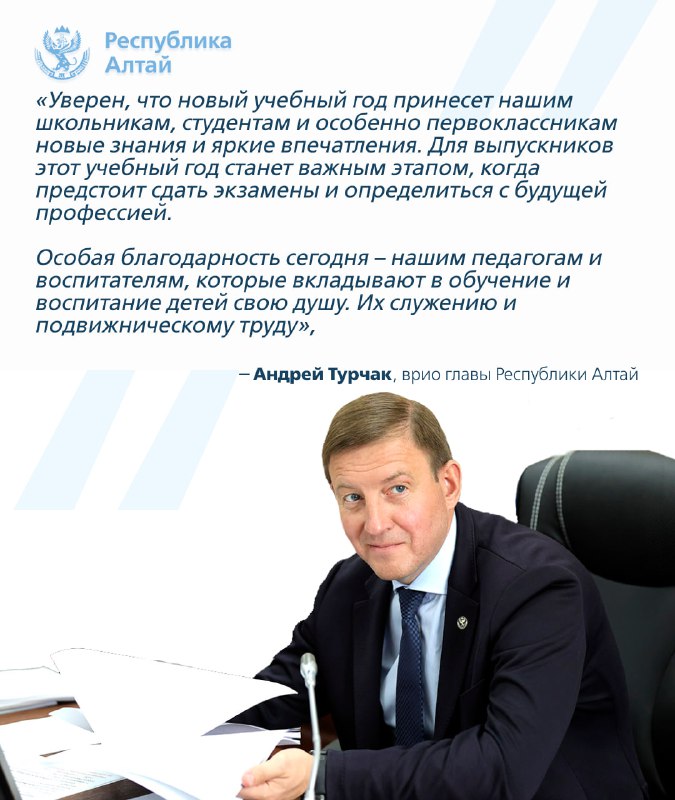 Республика Алтай

«Уверен, что новый учебный год принесет нашим школьникам, студентам и особенно первоклассникам новые знания и яркие впечатления. Для выпускников этот учебный год станет важным этапом, когда предстоит сдать экзамены и определиться с будущей профессией.

Особая благодарность сегодня – нашим педагогам и воспитателям, которые вкладывают в обучение и воспитание детей свою душу. Их служению и подвижническому труду»,

– Андрей Турчак, врио главы Республики Алтай